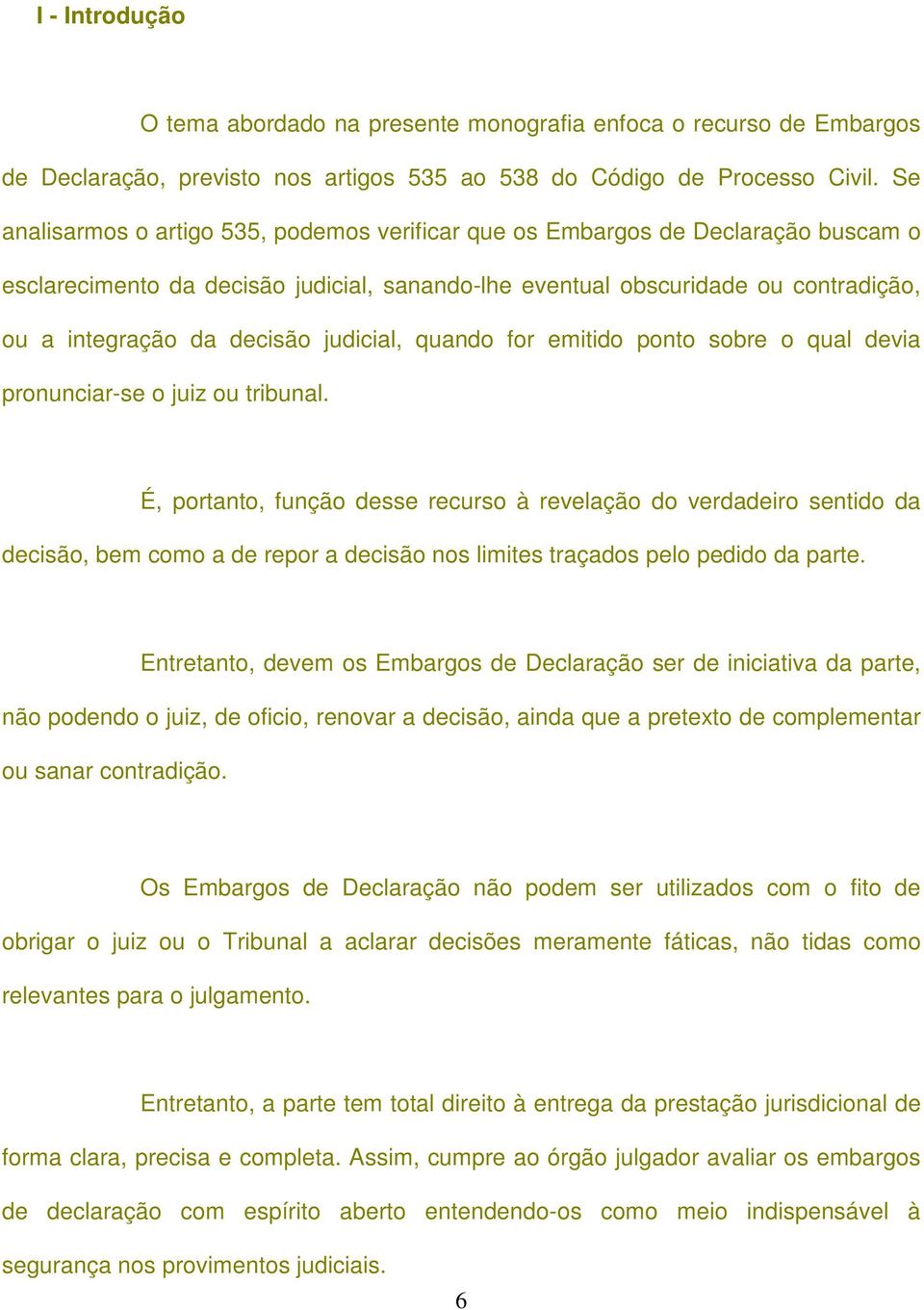 I - Introdução

O tema abordado na presente monografia enfoca o recurso de Embargos de Declaração, previsto nos artigos 535 ao 538 do Código de Processo Civil. Se analisarmos o artigo 535, podemos verificar que os Embargos de Declaração buscam o esclarecimento da decisão judicial, sanando-lhe eventual obscuridade ou contradição, ou a integração da decisão judicial, quando for emitido ponto sobre o qual devia pronunciar-se o juiz ou tribunal.

É, portanto, função desse recurso à revelação do verdadeiro sentido da decisão, bem como a de repor a decisão nos limites traçados pelo pedido da parte.

Entretanto, devem os Embargos de Declaração ser de iniciativa da parte, não podendo o juiz, de oficio, renovar a decisão, ainda que a pretexto de complementar ou sanar contradição.

Os Embargos de Declaração não podem ser utilizados com o fito de obrigar o juiz ou o Tribunal a aclarar decisões meramente fáticas, não tidas como relevantes para o julgamento.

Entretanto, a parte tem total direito à entrega da prestação jurisdicional de forma clara, precisa e completa. Assim, cumpre ao órgão julgador avaliar os embargos de declaração com espírito aberto entendendo-os como meio indispensável à segurança nos provimentos judiciais.

6